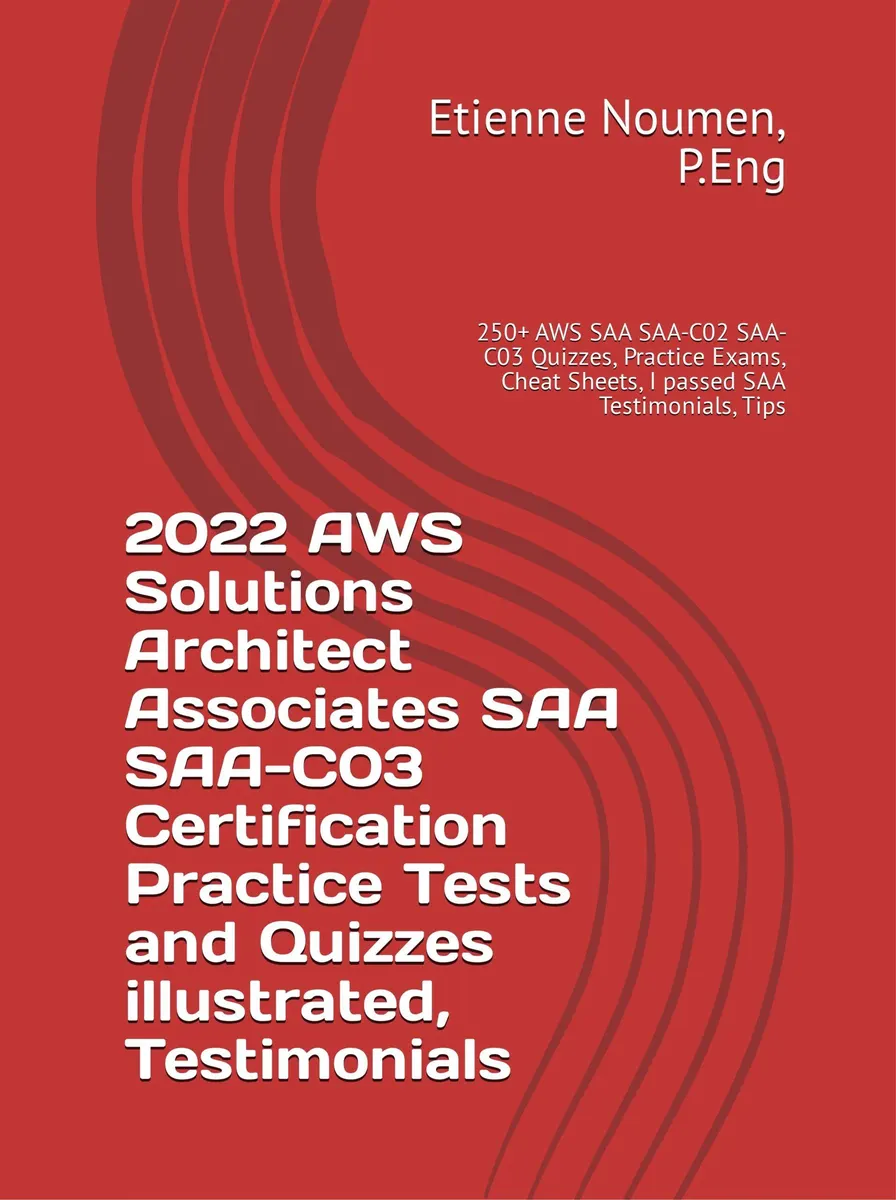 Etienne Noumen, P.Eng

250+ AWS SAA SAA-C02 SAA-C03 Quizzes, Practice Exams, Cheat Sheets, I passed SAA Testimonials, Tips

2022 AWS Solutions Architect Associates SAA SAA-C03 Certification Practice Tests and Quizzes illustrated, Testimonials